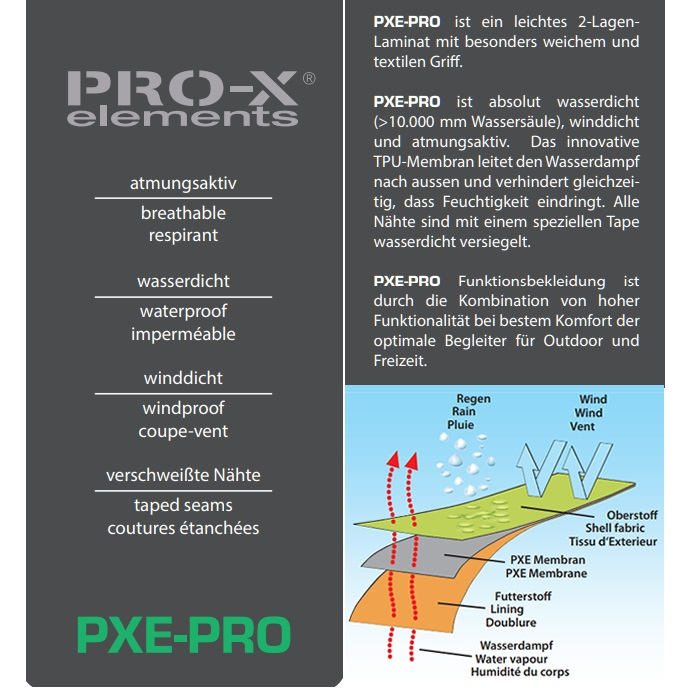 PRO-X®
elements

atmungsaktiv

breathable
respirant

wasserdicht

waterproof
imperméable

winddicht

windproof
coupe-vent

verschweißte Nähte

taped seams
coutures étanchées

PXE-PRO

PXE-PRO ist ein leichtes 2-Lagen-Laminat mit besonders weichem und textilen Griff.

PXE-PRO ist absolut wasserdicht (>10.000 mm Wassersäule), winddicht und atmungsaktiv. Das innovative TPU-Membran leitet den Wasserdampf nach aussen und verhindert gleichzeitig, dass Feuchtigkeit eindringt. Alle Nähte sind mit einem speziellen Tape wasserdicht versiegelt.

PXE-PRO Funktionsbekleidung ist durch die Kombination von hoher Funktionalität bei bestem Komfort der optimale Begleiter für Outdoor und Freizeit.

Regen
Rain
Pluie

Wind
Wind
Vent

Oberstoff
Shell fabric
Tissu d'Exterieur

PXE Membran
PXE Membrane

Futterstoff
Lining
Doublure

Wasserdampf
Water vapour
Humidité du corps